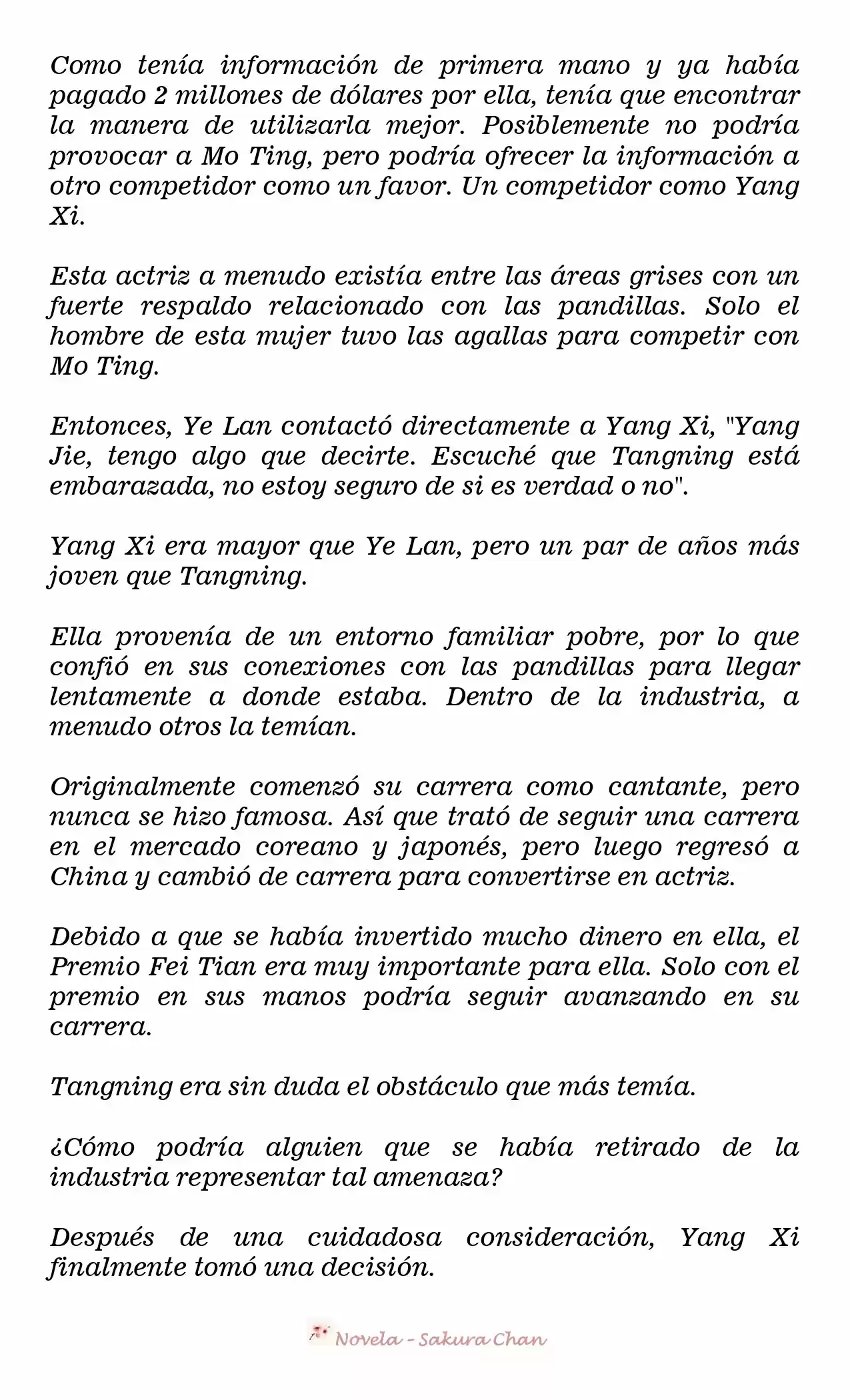 Como tenía información de primera mano y ya había pagado 2 millones de dólares por ella, tenía que encontrar la manera de utilizarla mejor. Posiblemente no podría provocar a Mo Ting, pero podría ofrecer la información a otro competidor como un favor. Un competidor como Yang Xi.

Esta actriz a menudo existía entre las áreas grises con un fuerte respaldo relacionado con las pandillas. Solo el hombre de esta mujer tuvo las agallas para competir con Mo Ting.

Entonces, Ye Lan contactó directamente a Yang Xi, "Yang Jie, tengo algo que decirte. Escuché que Tangning está embarazada, no estoy seguro de si es verdad o no".

Yang Xi era mayor que Ye Lan, pero un par de años más joven que Tangning.

Ella provenía de un entorno familiar pobre, por lo que confió en sus conexiones con las pandillas para llegar lentamente a donde estaba. Dentro de la industria, a menudo otros la temían.

Originalmente comenzó su carrera como cantante, pero nunca se hizo famosa. Así que trató de seguir una carrera en el mercado coreano y japonés, pero luego regresó a China y cambió de carrera para convertirse en actriz.

Debido a que se había invertido mucho dinero en ella, el Premio Fei Tian era muy importante para ella. Solo con el premio en sus manos podría seguir avanzando en su carrera.

Tangning era sin duda el obstáculo que más temía.

¿Cómo podría alguien que se había retirado de la industria representar tal amenaza?

Después de una cuidadosa consideración, Yang Xi finalmente tomó una decisión.

Novela - Sakura Chan